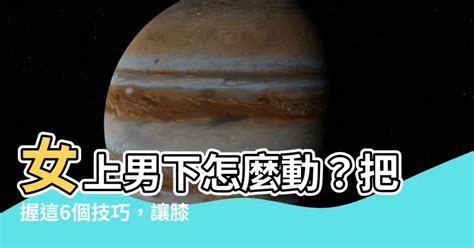 女上男下怎麼動？把握這6個技巧，讓膝